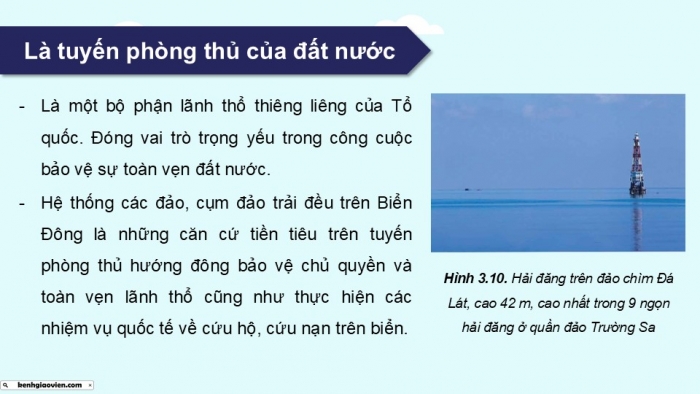 Là tuyến phòng thủ của đất nước

- Là một bộ phận lãnh thổ thiêng liêng của Tổ quốc. Đóng vai trò trọng yếu trong công cuộc bảo vệ sự toàn vẹn đất nước.

- Hệ thống các đảo, cụm đảo trải đều trên Biển Đông là những căn cứ tiền tiêu trên tuyến phòng thủ hướng đông bảo vệ chủ quyền và toàn vẹn lãnh thổ cũng như thực hiện các nhiệm vụ quốc tế về cứu hộ, cứu nạn trên biển.

Hình 3.10. Hải đăng trên đảo chìm Đá Lát, cao 42 m, cao nhất trong 9 ngọn hải đăng ở quần đảo Trường Sa

kenhgiaovien.com